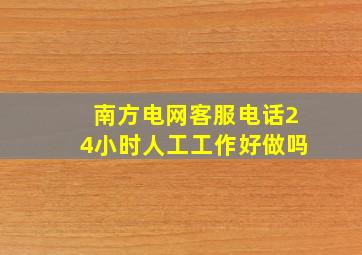 南方电网客服电话24小时人工工作好做吗